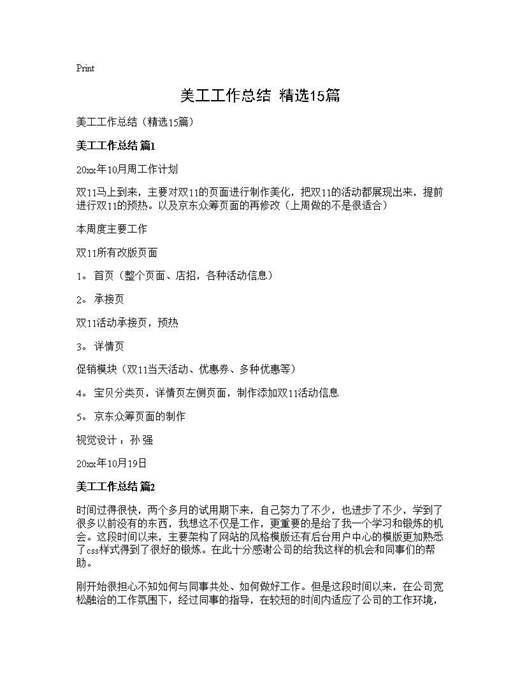 Print

美工工作总结 精选15篇

美工工作总结（精选15篇）

美工工作总结 篇1

20xx年10月周工作计划

双11马上到来，主要对双11的页面进行制作美化，把双11的活动都展现出来，提前进行双11的预热。以及京东众筹页面的再修改（上周做的不是很适合）

本周度主要工作

双11所有改版页面

1。首页（整个页面、店招，各种活动信息）

2。承接页

双11活动承接页，预热

3。详情页

促销模块（双11当天活动、优惠券、多种优惠等）

4。宝贝分类页，详情页左侧页面，制作添加双11活动信息

5。京东众筹页面的制作

视觉设计，孙强

20xx年10月19日

美工工作总结 篇2

时间过得很快，两个多月的试用期下来，自己努力了不少，也进步了不少，学到了很多以前没有的东西，我想这不仅是工作，更重要的是给了我一个学习和锻炼的机会。这段时间以来，主要架构了网站的风格模版还有后台用户中心的模版更加熟悉了css样式得到了很好的锻炼。在此十分感谢公司的给我这样的机会和同事们的帮助。

刚开始很担心不知如何与同事共处、如何做好工作。但是这段时间以来，在公司宽松融洽的工作氛围下，经过同事的指导，在较短的时间内适应了公司的工作环境，